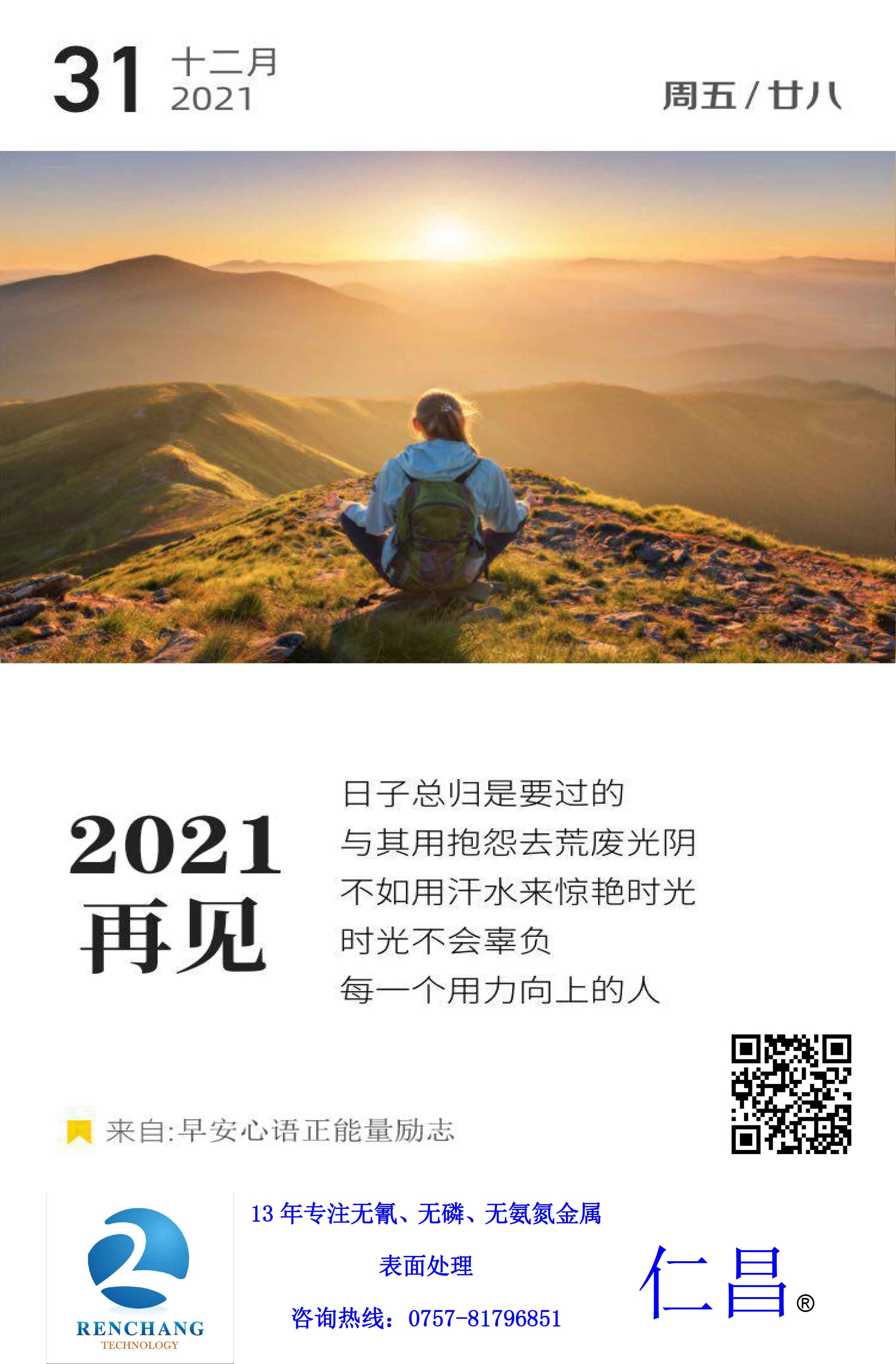 31 十二月 2021

周五 / 廿八

2021
再见

日子总归是要过的
与其用抱怨去荒废光阴
不如用汗水来惊艳时光
时光不会辜负
每一个用力向上的人

来自:早安心语正能量励志

RENCHANG
TECHNOLOGY

13 年专注无氰、无磷、无氨氮金属
表面处理
咨询热线：0757-81796851

仁昌®